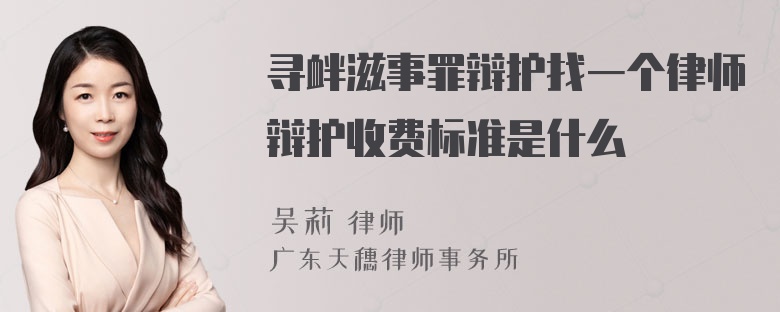 寻衅滋事罪辩护找一个律师辩护收费标准是什么

吴莉 律师
广东天穗律师事务所